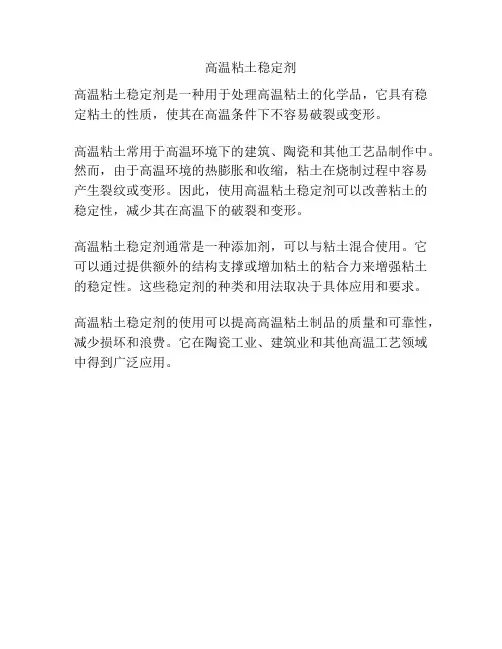 高温粘土稳定剂

高温粘土稳定剂是一种用于处理高温粘土的化学品，它具有稳定粘土的性质，使其在高温条件下不容易破裂或变形。

高温粘土常用于高温环境下的建筑、陶瓷和其他工艺品制作中。然而，由于高温环境的热膨胀和收缩，粘土在烧制过程中容易产生裂纹或变形。因此，使用高温粘土稳定剂可以改善粘土的稳定性，减少其在高温下的破裂和变形。

高温粘土稳定剂通常是一种添加剂，可以与粘土混合使用。它可以通过提供额外的结构支撑或增加粘土的粘合力来增强粘土的稳定性。这些稳定剂的种类和用法取决于具体应用和要求。

高温粘土稳定剂的使用可以提高高温粘土制品的质量和可靠性，减少损坏和浪费。它在陶瓷工业、建筑业和其他高温工艺领域中得到广泛应用。